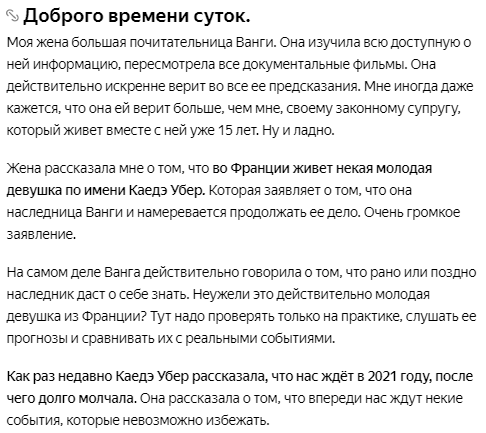 Доброго времени суток.

Моя жена большая почитательница Ванги. Она изучила всю доступную о ней информацию, пересмотрела все документальные фильмы. Она действительно искренне верит во все ее предсказания. Мне иногда даже кажется, что она ей верит больше, чем мне, своему законному супругу, который живет вместе с ней уже 15 лет. Ну и ладно.

Жена рассказала мне о том, что во Франции живет некая молодая девушка по имени Каедэ Убер. Которая заявляет о том, что она наследница Ванги и намеревается продолжать ее дело. Очень громкое заявление.

На самом деле Ванга действительно говорила о том, что рано или поздно наследник даст о себе знать. Неужели это действительно молодая девушка из Франции? Тут надо проверять только на практике, слушать ее прогнозы и сравнивать их с реальными событиями.

Как раз недавно Каедэ Убер рассказала, что нас ждёт в 2021 году, после чего долго молчала. Она рассказала о том, что впереди нас ждут некие события, которые невозможно избежать.